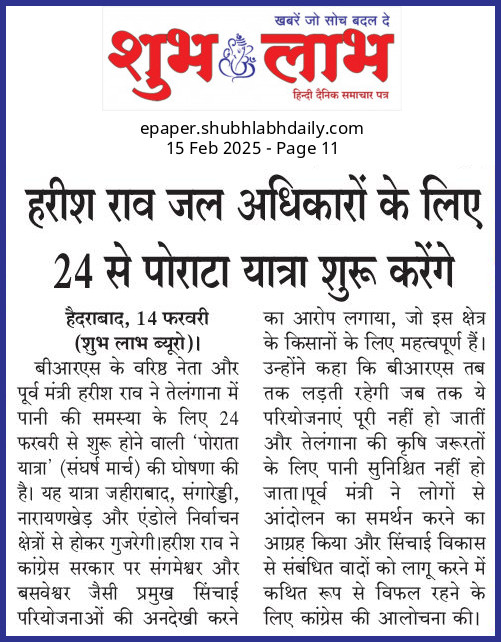 खबरें जो सोच बदल दे
शुभ लाभ
हिन्दी दैनिक समाचार पत्र

epaper.shubhlabhdaily.com
15 Feb 2025 - Page 11

हरीश राव जल अधिकारों के लिए 24 से पोराटा यात्रा शुरू करेंगे

हैदराबाद, 14 फरवरी (शुभ लाभ ब्यूरो)। बीआरएस के वरिष्ठ नेता और पूर्व मंत्री हरीश राव ने तेलंगाना में पानी की समस्या के लिए 24 फरवरी से शुरू होने वाली 'पोराता यात्रा' (संघर्ष मार्च) की घोषणा की है। यह यात्रा जहीराबाद, संगारेड्डी, नारायणखेड़ और एंडोले निर्वाचन क्षेत्रों से होकर गुजरेगी।हरीश राव ने कांग्रेस सरकार पर संगमेश्वर और बसवेश्वर जैसी प्रमुख सिंचाई परियोजनाओं की अनदेखी करने का आरोप लगाया, जो इस क्षेत्र के किसानों के लिए महत्वपूर्ण हैं। उन्होंने कहा कि बीआरएस तब तक लड़ती रहेगी जब तक ये परियोजनाएं पूरी नहीं हो जातीं और तेलंगाना की कृषि जरूरतों के लिए पानी सुनिश्चित नहीं हो जाता।पूर्व मंत्री ने लोगों से आंदोलन का समर्थन करने का आग्रह किया और सिंचाई विकास से संबंधित वादों को लागू करने में कथित रूप से विफल रहने के लिए कांग्रेस की आलोचना की।